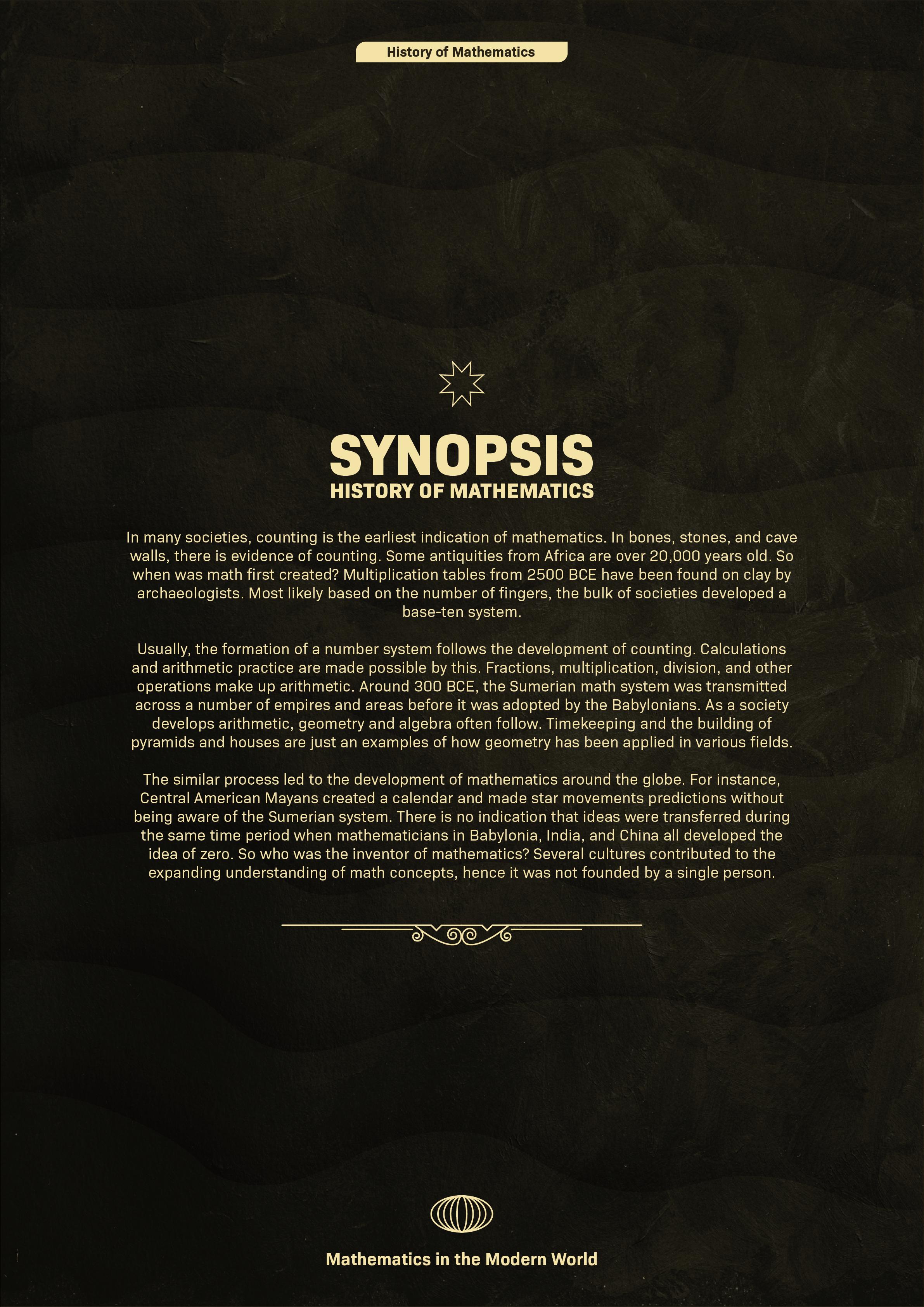 History of Mathematics

SYNOPSIS
HISTORY OF MATHEMATICS

In many societies, counting is the earliest indication of mathematics. In bones, stones, and cave walls, there is evidence of counting. Some antiquities from Africa are over 20,000 years old. So when was math first created? Multiplication tables from 2500 BCE have been found on clay by archaeologists. Most likely based on the number of fingers, the bulk of societies developed a base-ten system.

Usually, the formation of a number system follows the development of counting. Calculations and arithmetic practice are made possible by this. Fractions, multiplication, division, and other operations make up arithmetic. Around 300 BCE, the Sumerian math system was transmitted across a number of empires and areas before it was adopted by the Babylonians. As a society develops arithmetic, geometry and algebra often follow. Timekeeping and the building of pyramids and houses are just an examples of how geometry has been applied in various fields.

The similar process led to the development of mathematics around the globe. For instance, Central American Mayans created a calendar and made star movements predictions without being aware of the Sumerian system. There is no indication that ideas were transferred during the same time period when mathematicians in Babylonia, India, and China all developed the idea of zero. So who was the inventor of mathematics? Several cultures contributed to the expanding understanding of math concepts, hence it was not founded by a single person.

Mathematics in the Modern World